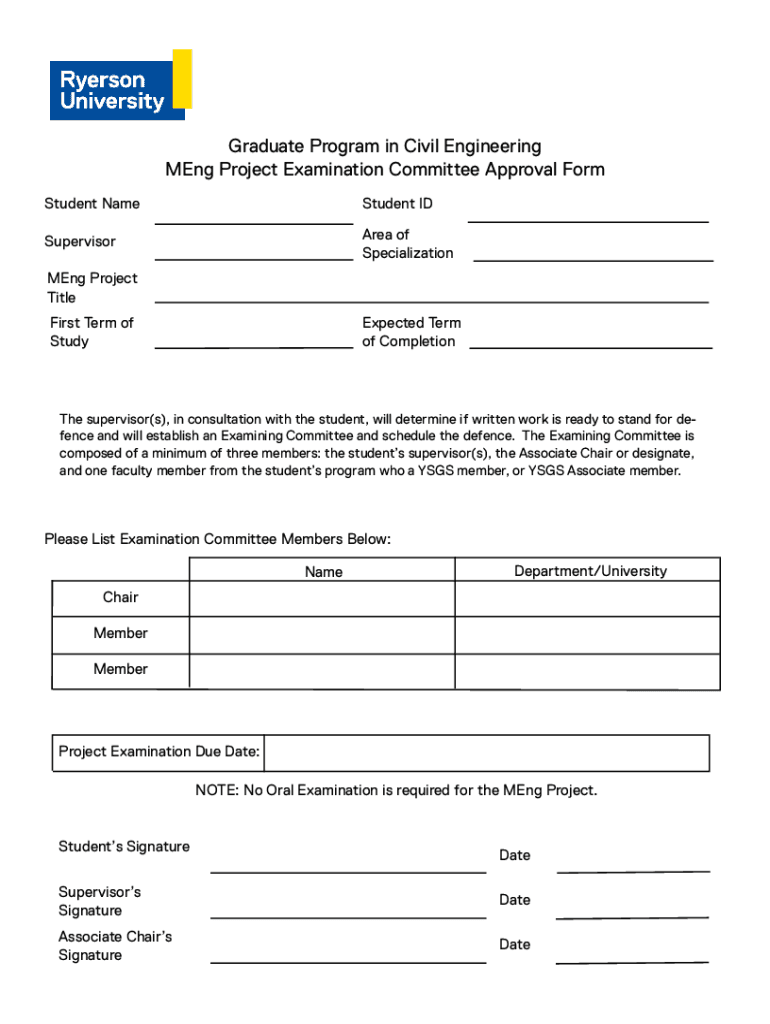 Ryerson University

Graduate Program in Civil Engineering
MEng Project Examination Committee Approval Form

Student Name

Student ID

Supervisor

Area of Specialization

MEng Project Title

First Term of Study

Expected Term of Completion

The supervisor(s), in consultation with the student, will determine if written work is ready to stand for defence and will establish an Examining Committee and schedule the defence. The Examining Committee is composed of a minimum of three members: the student's supervisor(s), the Associate Chair or designate, and one faculty member from the student's program who a YSGS member, or YSGS Associate member.

Please List Examination Committee Members Below:

| | Name | Department/University |
|---|---|---|
| Chair | | |
| Member | | |
| Member | | |

| Project Examination Due Date: | |
|---|---|

NOTE: No Oral Examination is required for the MEng Project.

Student's Signature

Date

Supervisor's Signature

Date

Associate Chair's Signature

Date